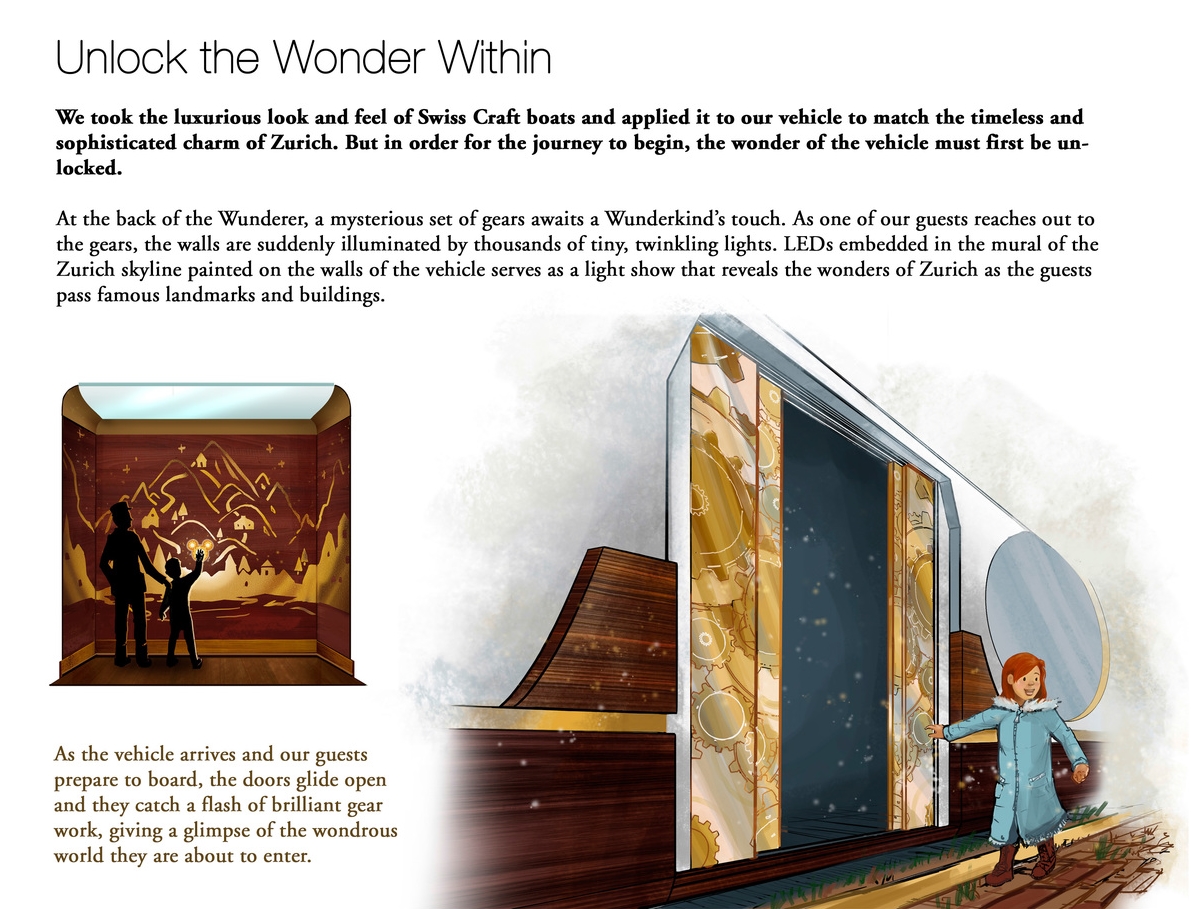 Unlock the Wonder Within

We took the luxurious look and feel of Swiss Craft boats and applied it to our vehicle to match the timeless and sophisticated charm of Zurich. But in order for the journey to begin, the wonder of the vehicle must first be unlocked.

At the back of the Wunderer, a mysterious set of gears awaits a Wunderkind's touch. As one of our guests reaches out to the gears, the walls are suddenly illuminated by thousands of tiny, twinkling lights. LEDs embedded in the mural of the Zurich skyline painted on the walls of the vehicle serves as a light show that reveals the wonders of Zurich as the guests pass famous landmarks and buildings.

As the vehicle arrives and our guests prepare to board, the doors glide open and they catch a flash of brilliant gear work, giving a glimpse of the wondrous world they are about to enter.